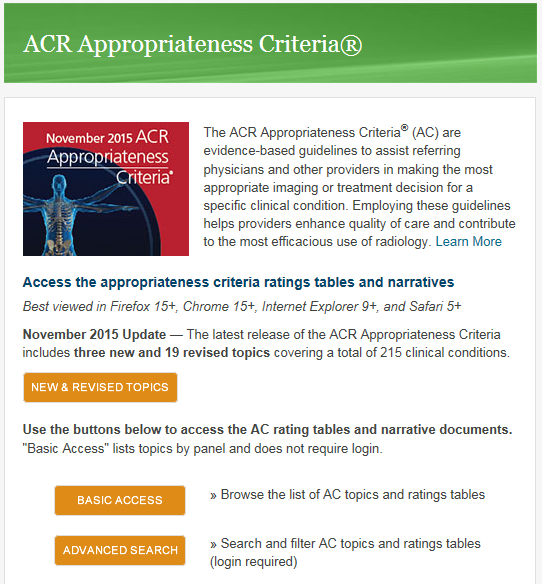 ACR Appropriateness Criteria®

November 2015 ACR Appropriateness Criteria®

The ACR Appropriateness Criteria® (AC) are evidence-based guidelines to assist referring physicians and other providers in making the most appropriate imaging or treatment decision for a specific clinical condition. Employing these guidelines helps providers enhance quality of care and contribute to the most efficacious use of radiology. Learn More

Access the appropriateness criteria ratings tables and narratives

Best viewed in Firefox 15+, Chrome 15+, Internet Explorer 9+, and Safari 5+

November 2015 Update — The latest release of the ACR Appropriateness Criteria includes three new and 19 revised topics covering a total of 215 clinical conditions.

NEW & REVISED TOPICS

Use the buttons below to access the AC rating tables and narrative documents. "Basic Access" lists topics by panel and does not require login.

BASIC ACCESS

» Browse the list of AC topics and ratings tables

ADVANCED SEARCH

» Search and filter AC topics and ratings tables (login required)